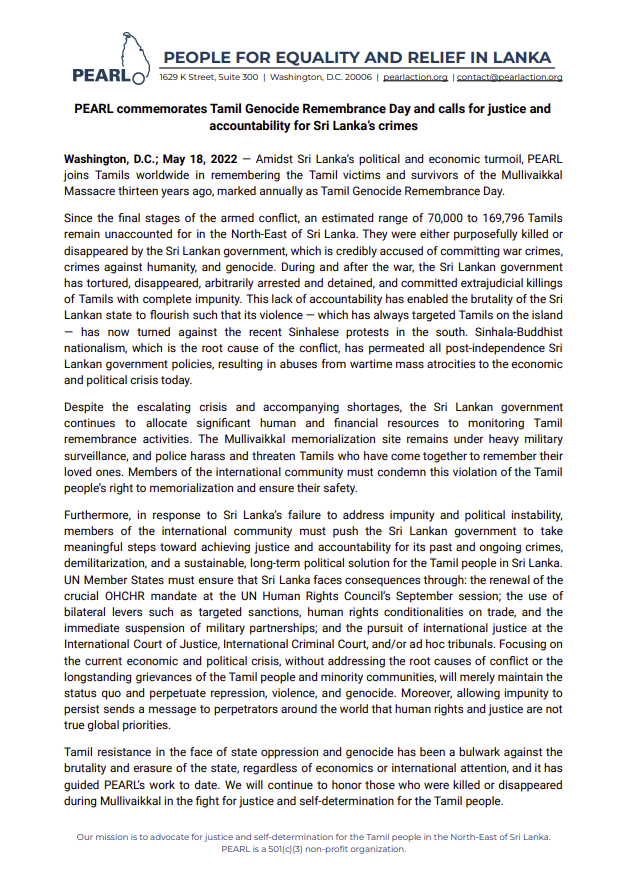 PEARL

PEOPLE FOR EQUALITY AND RELIEF IN LANKA

1629 K Street, Suite 300 | Washington, D.C. 20006 | pearlaction.org | contact@pearlaction.org

PEARL commemorates Tamil Genocide Remembrance Day and calls for justice and accountability for Sri Lanka's crimes

Washington, D.C.; May 18, 2022 — Amidst Sri Lanka's political and economic turmoil, PEARL joins Tamils worldwide in remembering the Tamil victims and survivors of the Mullivaikkal Massacre thirteen years ago, marked annually as Tamil Genocide Remembrance Day.

Since the final stages of the armed conflict, an estimated range of 70,000 to 169,796 Tamils remain unaccounted for in the North-East of Sri Lanka. They were either purposefully killed or disappeared by the Sri Lankan government, which is credibly accused of committing war crimes, crimes against humanity, and genocide. During and after the war, the Sri Lankan government has tortured, disappeared, arbitrarily arrested and detained, and committed extrajudicial killings of Tamils with complete impunity. This lack of accountability has enabled the brutality of the Sri Lankan state to flourish such that its violence — which has always targeted Tamils on the island — has now turned against the recent Sinhalese protests in the south. Sinhala-Buddhist nationalism, which is the root cause of the conflict, has permeated all post-independence Sri Lankan government policies, resulting in abuses from wartime mass atrocities to the economic and political crisis today.

Despite the escalating crisis and accompanying shortages, the Sri Lankan government continues to allocate significant human and financial resources to monitoring Tamil remembrance activities. The Mullivaikkal memorialization site remains under heavy military surveillance, and police harass and threaten Tamils who have come together to remember their loved ones. Members of the international community must condemn this violation of the Tamil people's right to memorialization and ensure their safety.

Furthermore, in response to Sri Lanka's failure to address impunity and political instability, members of the international community must push the Sri Lankan government to take meaningful steps toward achieving justice and accountability for its past and ongoing crimes, demilitarization, and a sustainable, long-term political solution for the Tamil people in Sri Lanka. UN Member States must ensure that Sri Lanka faces consequences through: the renewal of the crucial OHCHR mandate at the UN Human Rights Council's September session; the use of bilateral levers such as targeted sanctions, human rights conditionalities on trade, and the immediate suspension of military partnerships; and the pursuit of international justice at the International Court of Justice, International Criminal Court, and/or ad hoc tribunals. Focusing on the current economic and political crisis, without addressing the root causes of conflict or the longstanding grievances of the Tamil people and minority communities, will merely maintain the status quo and perpetuate repression, violence, and genocide. Moreover, allowing impunity to persist sends a message to perpetrators around the world that human rights and justice are not true global priorities.

Tamil resistance in the face of state oppression and genocide has been a bulwark against the brutality and erasure of the state, regardless of economics or international attention, and it has guided PEARL's work to date. We will continue to honor those who were killed or disappeared during Mullivaikkal in the fight for justice and self-determination for the Tamil people.

Our mission is to advocate for justice and self-determination for the Tamil people in the North-East of Sri Lanka.
PEARL is a 501(c)(3) non-profit organization.